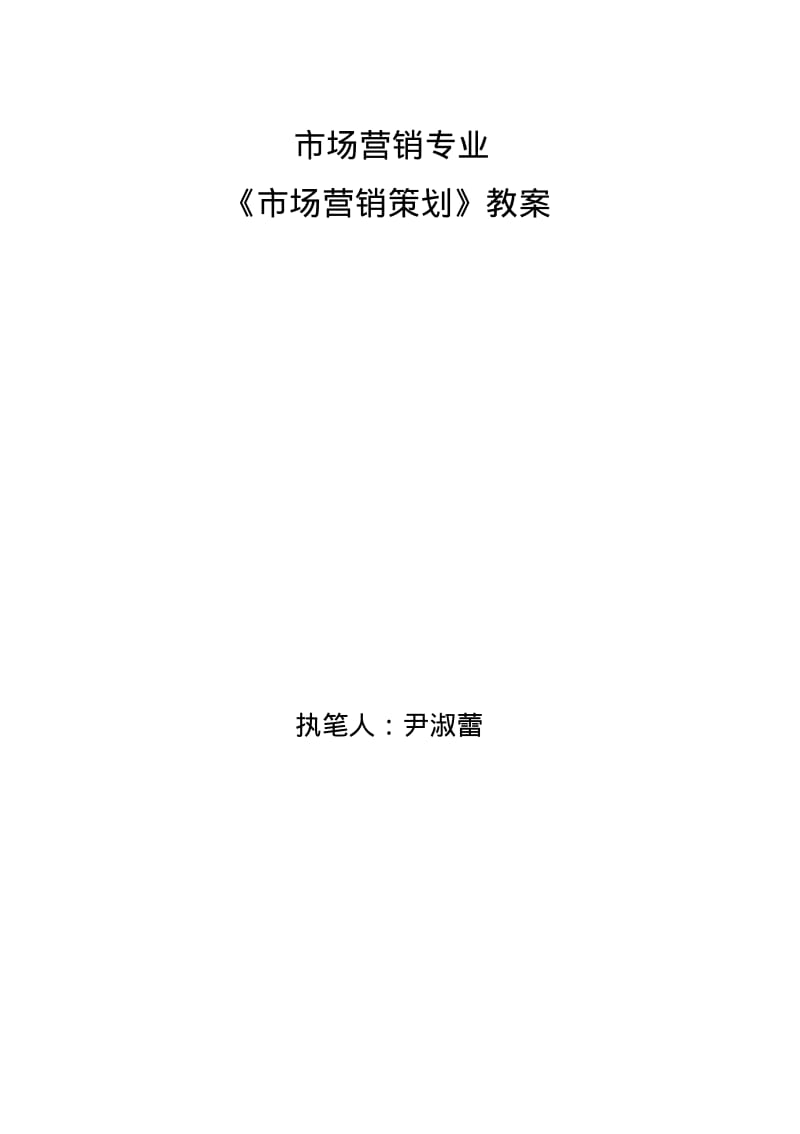 市场营销专业

《市场营销策划》教案

执笔人：尹淑蕾